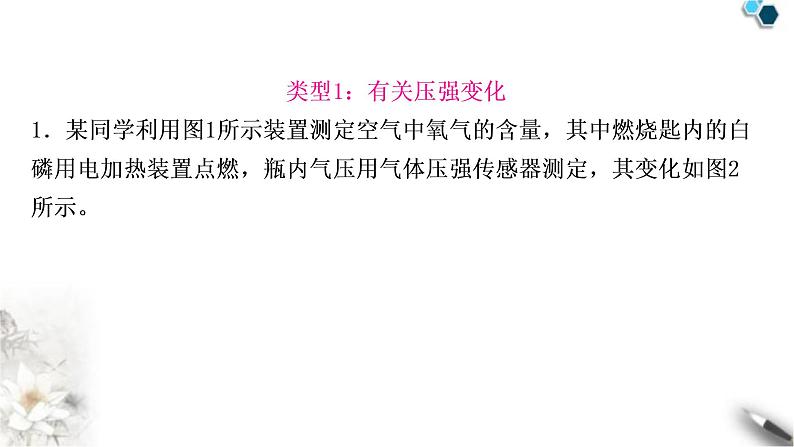 类型1：有关压强变化

1．某同学利用图1所示装置测定空气中氧气的含量，其中燃烧匙内的白磷用电加热装置点燃，瓶内气压用气体压强传感器测定，其变化如图2所示。